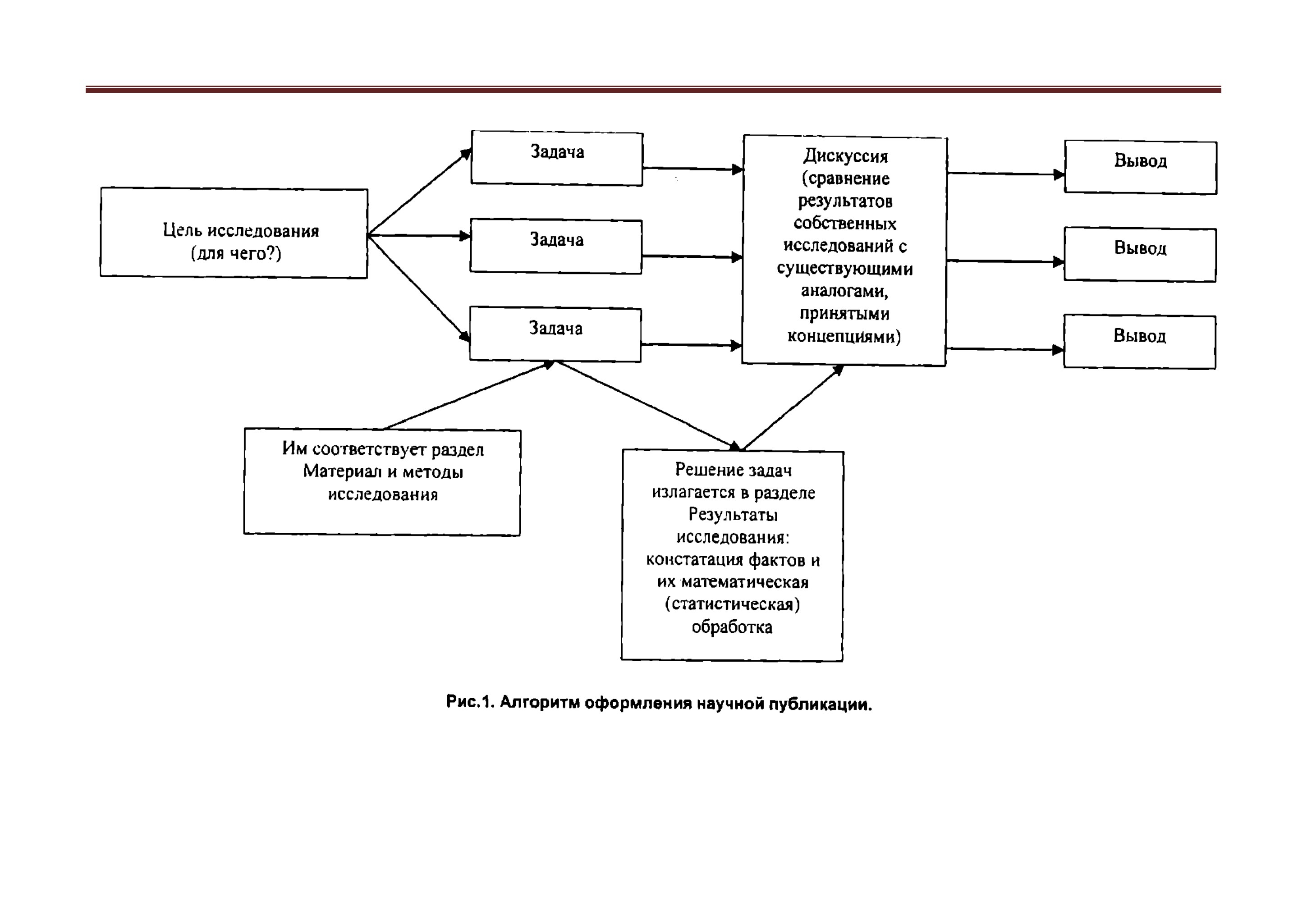 Цель исследования (для чего?)

Задача

Задача

Задача

Дискуссия (сравнение результатов собственных исследований с существующими аналогами, принятыми концепциями)

Вывод

Вывод

Вывод

Им соответствует раздел Материал и методы исследования

Решение задач излагается в разделе Результаты исследования: констатация фактов и их математическая (статистическая) обработка

Рис.1. Алгоритм оформления научной публикации.